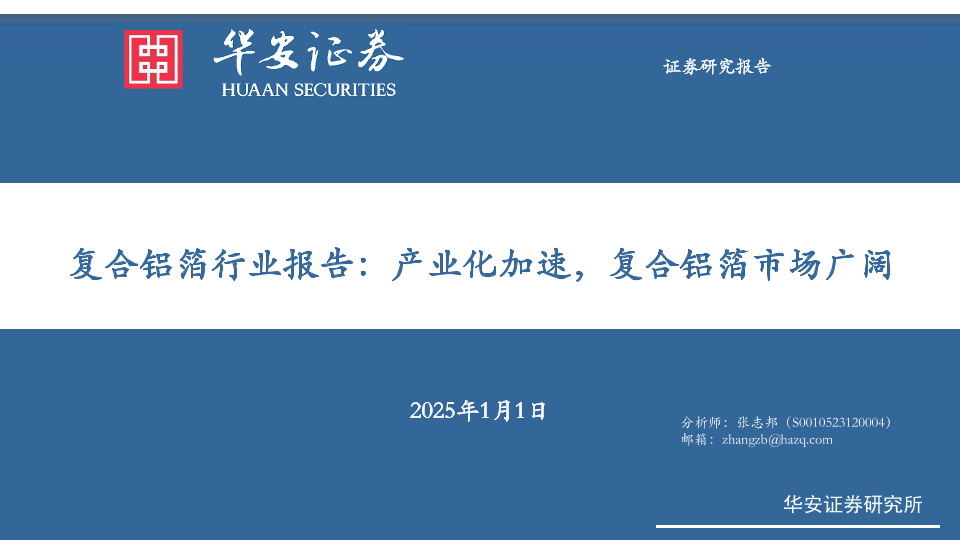 华安证券
HUAAN SECURITIES

证券研究报告

复合铝箔行业报告：产业化加速，复合铝箔市场广阔

2025年1月1日

分析师：张志邦（S0010523120004）
邮箱：zhangzb@hazq.com

华安证券研究所